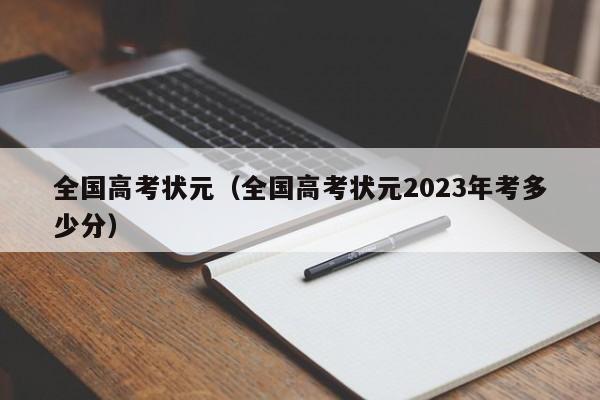 全国高考状元（全国高考状元2023年考多少分）